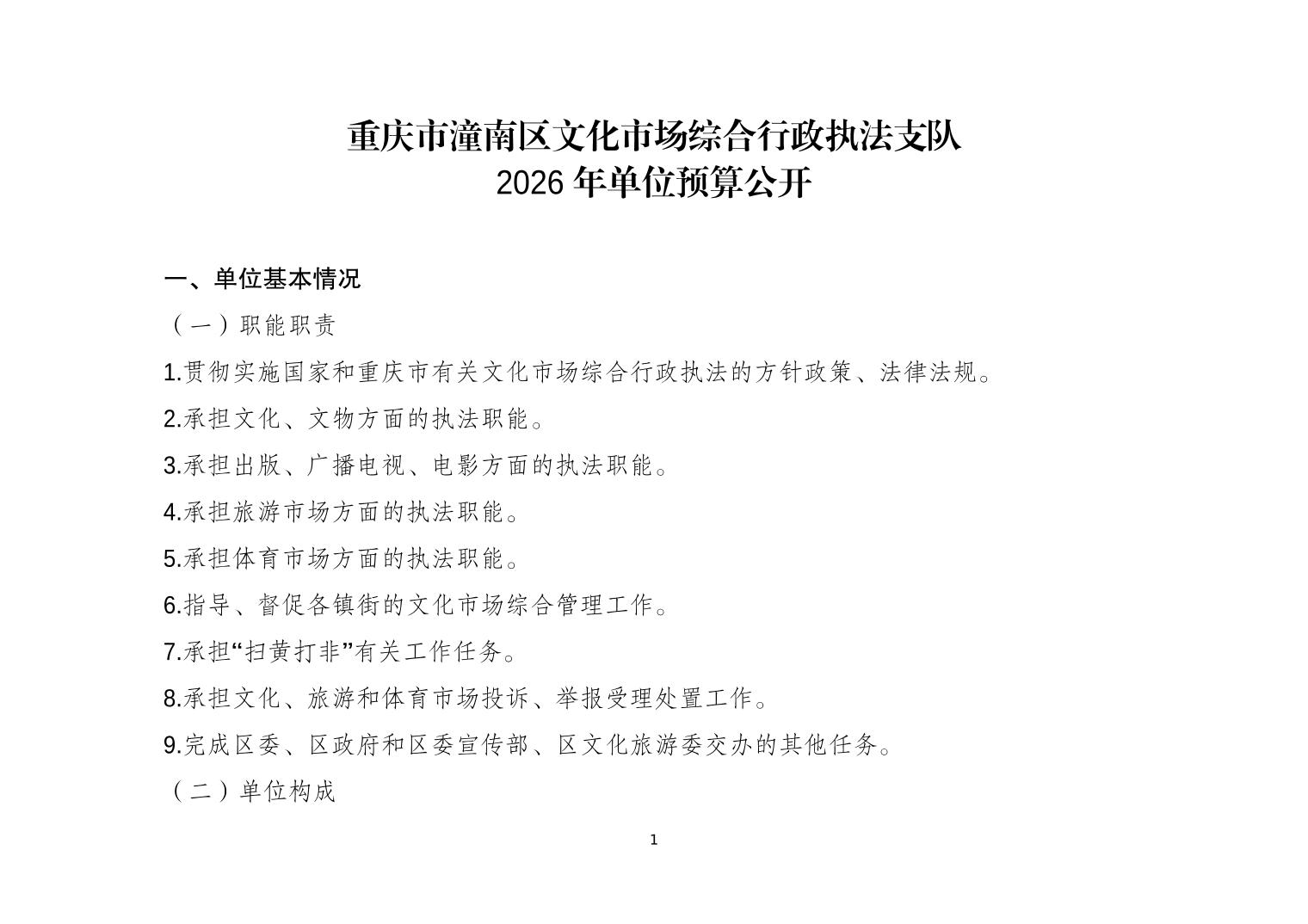 重庆市潼南区文化市场综合行政执法支队
2026 年单位预算公开

一、单位基本情况

（一）职能职责

1.贯彻实施国家和重庆市有关文化市场综合行政执法的方针政策、法律法规。

2.承担文化、文物方面的执法职能。

3.承担出版、广播电视、电影方面的执法职能。

4.承担旅游市场方面的执法职能。

5.承担体育市场方面的执法职能。

6.指导、督促各镇街的文化市场综合管理工作。

7.承担“扫黄打非”有关工作任务。

8.承担文化、旅游和体育市场投诉、举报受理处置工作。

9.完成区委、区政府和区委宣传部、区文化旅游委交办的其他任务。

（二）单位构成

1